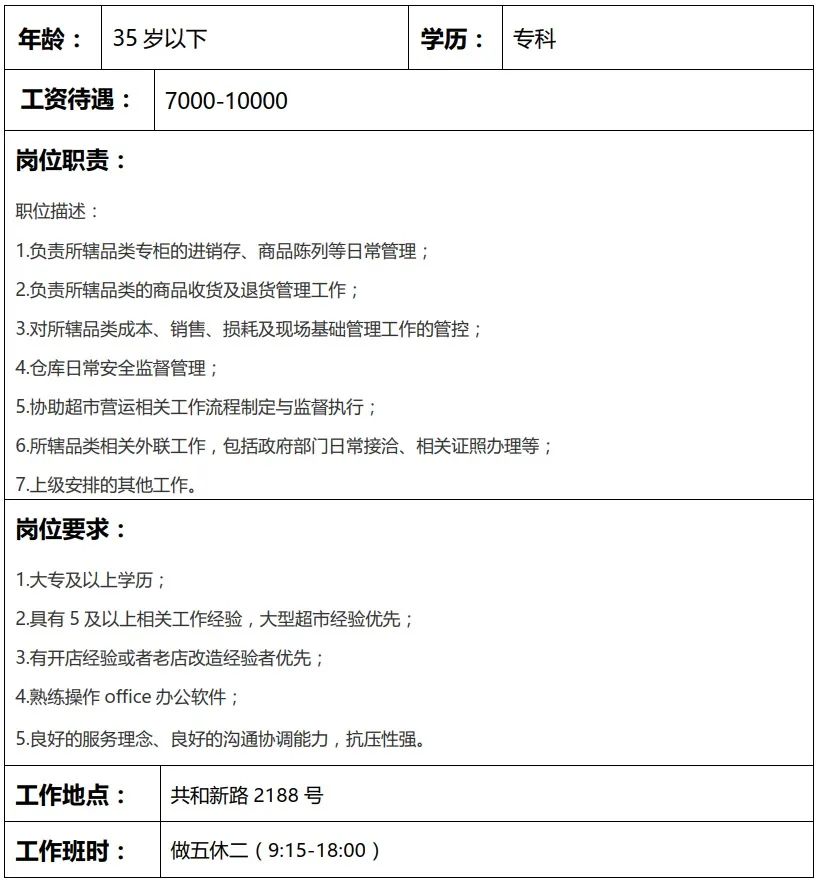 | 年龄： | 35 岁以下 | 学历： | 专科 |
|---|---|---|---|

| 工资待遇： | 7000-10000 |
|---|---|

岗位职责：

职位描述：

1.负责所辖品类专柜的进销存、商品陈列等日常管理；

2.负责所辖品类的商品收货及退货管理工作；

3.对所辖品类成本、销售、损耗及现场基础管理工作的管控；

4.仓库日常安全监督管理；

5.协助超市营运相关工作流程制定与监督执行；

6.所辖品类相关外联工作，包括政府部门日常接洽、相关证照办理等；

7.上级安排的其他工作。

岗位要求：

1.大专及以上学历；

2.具有 5 及以上相关工作经验，大型超市经验优先；

3.有开店经验或者老店改造经验者优先；

4.熟练操作 office 办公软件；

5.良好的服务理念、良好的沟通协调能力，抗压性强。

| 工作地点： | 共和新路 2188 号 |
|---|---|
| 工作班时： | 做五休二（9:15-18:00） |